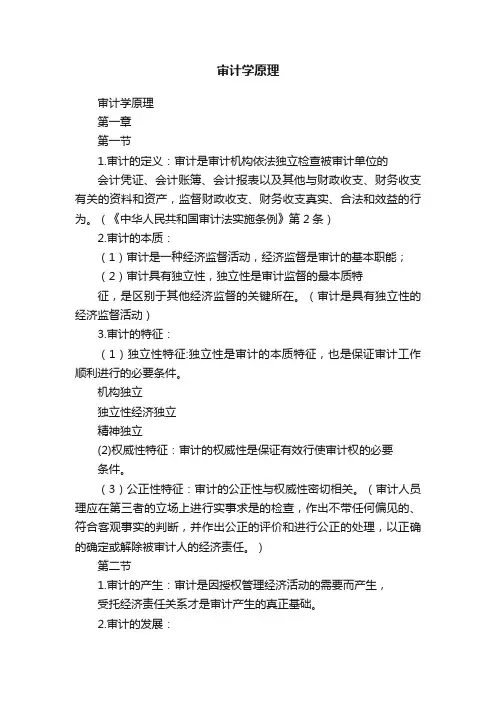 审计学原理

审计学原理

第一章

第一节

1.审计的定义：审计是审计机构依法独立检查被审计单位的

会计凭证、会计账簿、会计报表以及其他与财政收支、财务收支有关的资料和资产，监督财政收支、财务收支真实、合法和效益的行为。（《中华人民共和国审计法实施条例》第 2 条）

2.审计的本质：

（1）审计是一种经济监督活动，经济监督是审计的基本职能；

（2）审计具有独立性，独立性是审计监督的最本质特

征，是区别于其他经济监督的关键所在。（审计是具有独立性的经济监督活动）

3.审计的特征：

（1）独立性特征:独立性是审计的本质特征，也是保证审计工作顺利进行的必要条件。

机构独立

独立性经济独立

精神独立

(2)权威性特征：审计的权威性是保证有效行使审计权的必要

条件。

（3）公正性特征：审计的公正性与权威性密切相关。（审计人员理应在第三者的立场上进行实事求是的检查，作出不带任何偏见的、符合客观事实的判断，并作出公正的评价和进行公正的处理，以正确的确定或解除被审计人的经济责任。）

第二节

1.审计的产生：审计是因授权管理经济活动的需要而产生，

受托经济责任关系才是审计产生的真正基础。

2.审计的发展：